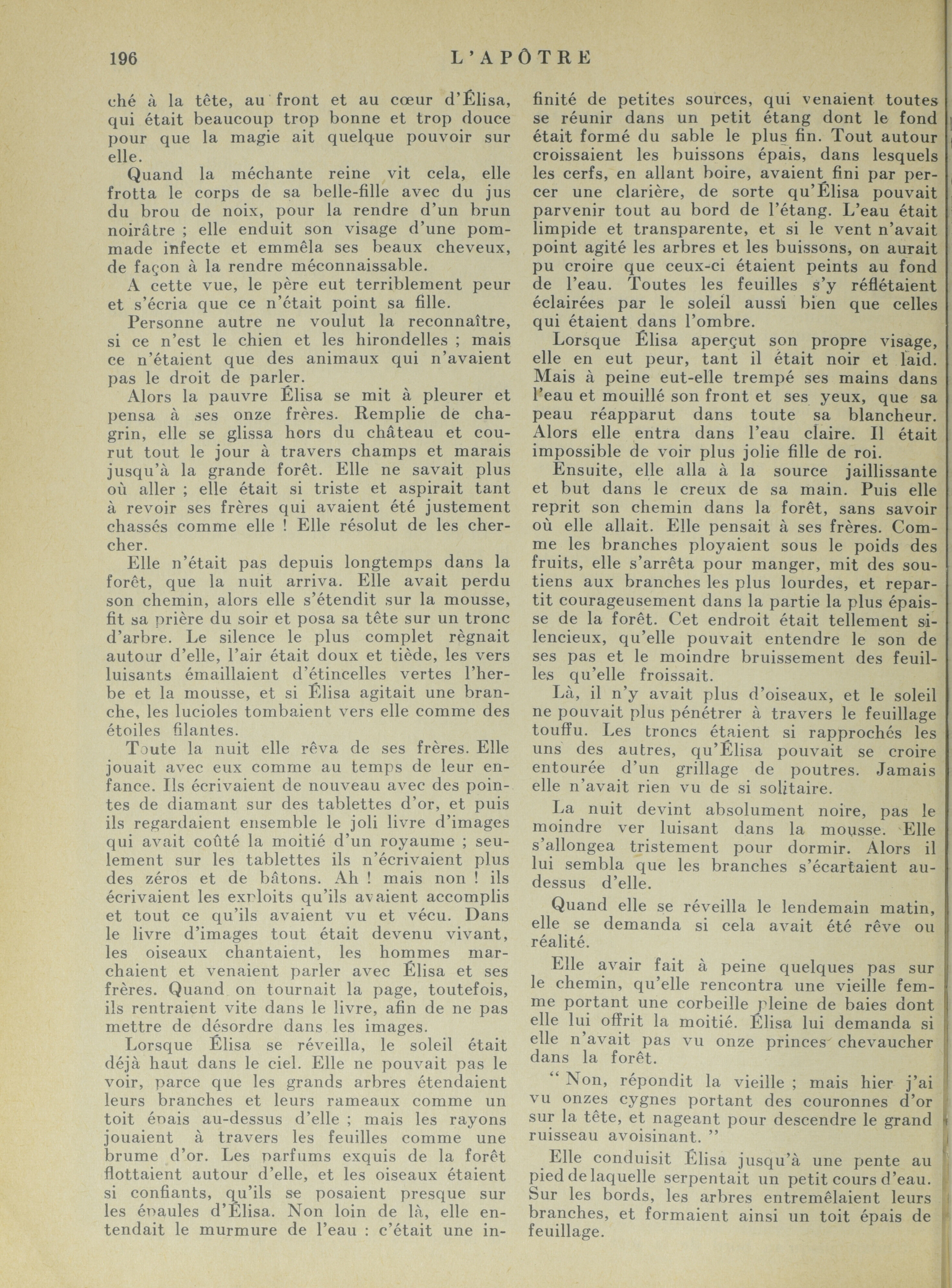 196 L'APÔTRE

ché à la tête, au front et au cœur d'Élisa, qui était beaucoup trop bonne et trop douce pour que la magie ait quelque pouvoir sur elle.

Quand la méchante reine vit cela, elle frotta le corps de sa belle-fille avec du jus du brou de noix, pour la rendre d'un brun noirâtre ; elle enduit son visage d'une pommade infecte et emmêla ses beaux cheveux, de façon à la rendre méconnaissable.

A cette vue, le père eut terriblement peur et s'écria que ce n'était point sa fille.

Personne autre ne voulut la reconnaître, si ce n'est le chien et les hirondelles ; mais ce n'étaient que des animaux qui n'avaient pas le droit de parler.

Alors la pauvre Élisa se mit à pleurer et pensa à ses onze frères. Remplie de chagrin, elle se glissa hors du château et courut tout le jour à travers champs et marais jusqu'à la grande forêt. Elle ne savait plus où aller ; elle était si triste et aspirait tant à revoir ses frères qui avaient été justement chassés comme elle ! Elle résolut de les chercher.

Elle n'était pas depuis longtemps dans la forêt, que la nuit arriva. Elle avait perdu son chemin, alors elle s'étendit sur la mousse, fit sa prière du soir et posa sa tête sur un tronc d'arbre. Le silence le plus complet règnait autour d'elle, l'air était doux et tiède, les vers luisants émaillaient d'étincelles vertes l'herbe et la mousse, et si Élisa agitait une branche, les lucioles tombaient vers elle comme des étoiles filantes.

Toute la nuit elle rêva de ses frères. Elle jouait avec eux comme au temps de leur enfance. Ils écrivaient de nouveau avec des pointes de diamant sur des tablettes d'or, et puis ils regardaient ensemble le joli livre d'images qui avait coûté la moitié d'un royaume ; seulement sur les tablettes ils n'écrivaient plus des zéros et de bâtons. Ah ! mais non ! ils écrivaient les exploits qu'ils avaient accomplis et tout ce qu'ils avaient vu et vécu. Dans le livre d'images tout était devenu vivant, les oiseaux chantaient, les hommes marchaient et venaient parler avec Élisa et ses frères. Quand on tournait la page, toutefois, ils rentraient vite dans le livre, afin de ne pas mettre de désordre dans les images.

Lorsque Élisa se réveilla, le soleil était déjà haut dans le ciel. Elle ne pouvait pas le voir, parce que les grands arbres étendaient leurs branches et leurs rameaux comme un toit épais au-dessus d'elle ; mais les rayons jouaient à travers les feuilles comme une brume d'or. Les parfums exquis de la forêt flottaient autour d'elle, et les oiseaux étaient si confiants, qu'ils se posaient presque sur les épaules d'Élisa. Non loin de là, elle entendait le murmure de l'eau : c'était une infinité de petites sources, qui venaient toutes se réunir dans un petit étang dont le fond était formé du sable le plus fin. Tout autour croissaient les buissons épais, dans lesquels les cerfs, en allant boire, avaient fini par percer une clarière, de sorte qu'Élisa pouvait parvenir tout au bord de l'étang. L'eau était limpide et transparente, et si le vent n'avait point agité les arbres et les buissons, on aurait pu croire que ceux-ci étaient peints au fond de l'eau. Toutes les feuilles s'y réflétaient éclairées par le soleil aussi bien que celles qui étaient dans l'ombre.

Lorsque Élisa aperçut son propre visage, elle en eut peur, tant il était noir et laid. Mais à peine eut-elle trempé ses mains dans l'eau et mouillé son front et ses yeux, que sa peau réapparut dans toute sa blancheur. Alors elle entra dans l'eau claire. Il était impossible de voir plus jolie fille de roi.

Ensuite, elle alla à la source jaillissante et but dans le creux de sa main. Puis elle reprit son chemin dans la forêt, sans savoir où elle allait. Elle pensait à ses frères. Comme les branches ployaient sous le poids des fruits, elle s'arrêta pour manger, mit des soutiens aux branches les plus lourdes, et repartit courageusement dans la partie la plus épaisse de la forêt. Cet endroit était tellement silencieux, qu'elle pouvait entendre le son de ses pas et le moindre bruissement des feuilles qu'elle froissait.

Là, il n'y avait plus d'oiseaux, et le soleil ne pouvait plus pénétrer à travers le feuillage touffu. Les troncs étaient si rapprochés les uns des autres, qu'Élisa pouvait se croire entourée d'un grillage de poutres. Jamais elle n'avait rien vu de si solitaire.

La nuit devint absolument noire, pas le moindre ver luisant dans la mousse. Elle s'allongea tristement pour dormir. Alors il lui sembla que les branches s'écartaient au-dessus d'elle.

Quand elle se réveilla le lendemain matin, elle se demanda si cela avait été rêve ou réalité.

Elle avair fait à peine quelques pas sur le chemin, qu'elle rencontra une vieille femme portant une corbeille pleine de baies dont elle lui offrit la moitié. Élisa lui demanda si elle n'avait pas vu onze princes chevaucher dans la forêt.

" Non, répondit la vieille ; mais hier j'ai vu onzes cygnes portant des couronnes d'or sur la tête, et nageant pour descendre le grand ruisseau avoisinant. "

Elle conduisit Élisa jusqu'à une pente au pied de laquelle serpentait un petit cours d'eau. Sur les bords, les arbres entremêlaient leurs branches, et formaient ainsi un toit épais de feuillage.